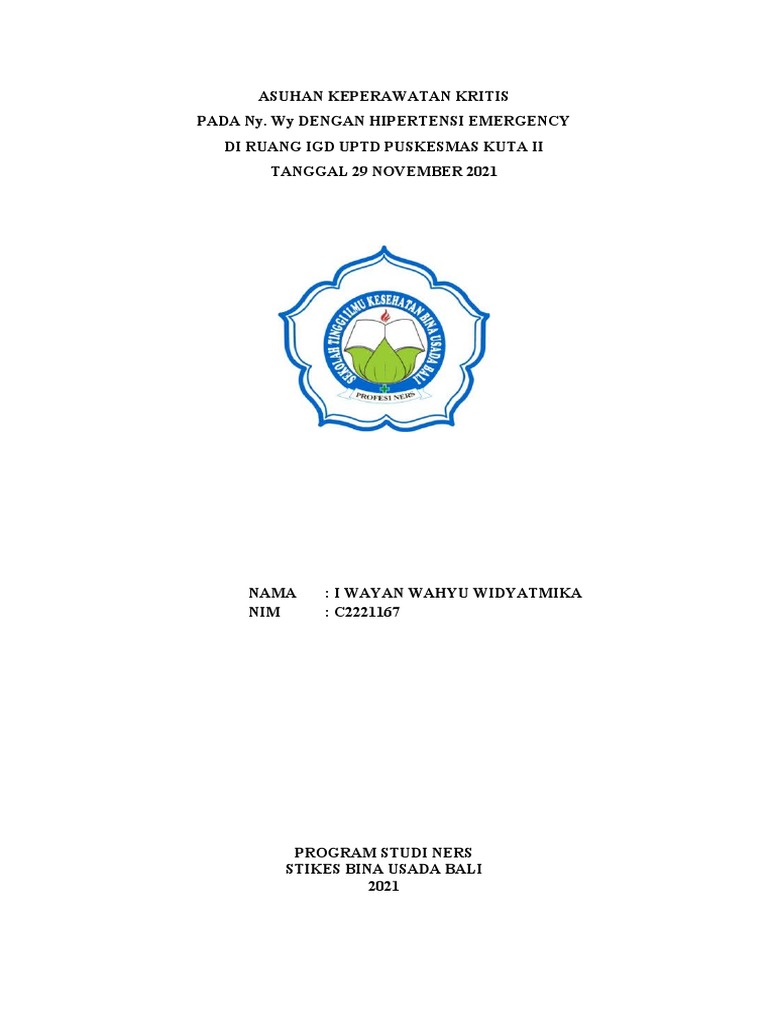 ASUHAN KEPERAWATAN KRITIS
PADA Ny. Wy DENGAN HIPERTENSI EMERGENCY
DI RUANG IGD UPTD PUSKESMAS KUTA II
TANGGAL 29 NOVEMBER 2021

SEKOLAH TINGGI ILMU KESEHATAN BINA USADA BALI
PROFESI NERS

NAMA : I WAYAN WAHYU WIDYATMIKA
NIM : C2221167

PROGRAM STUDI NERS
STIKES BINA USADA BALI
2021